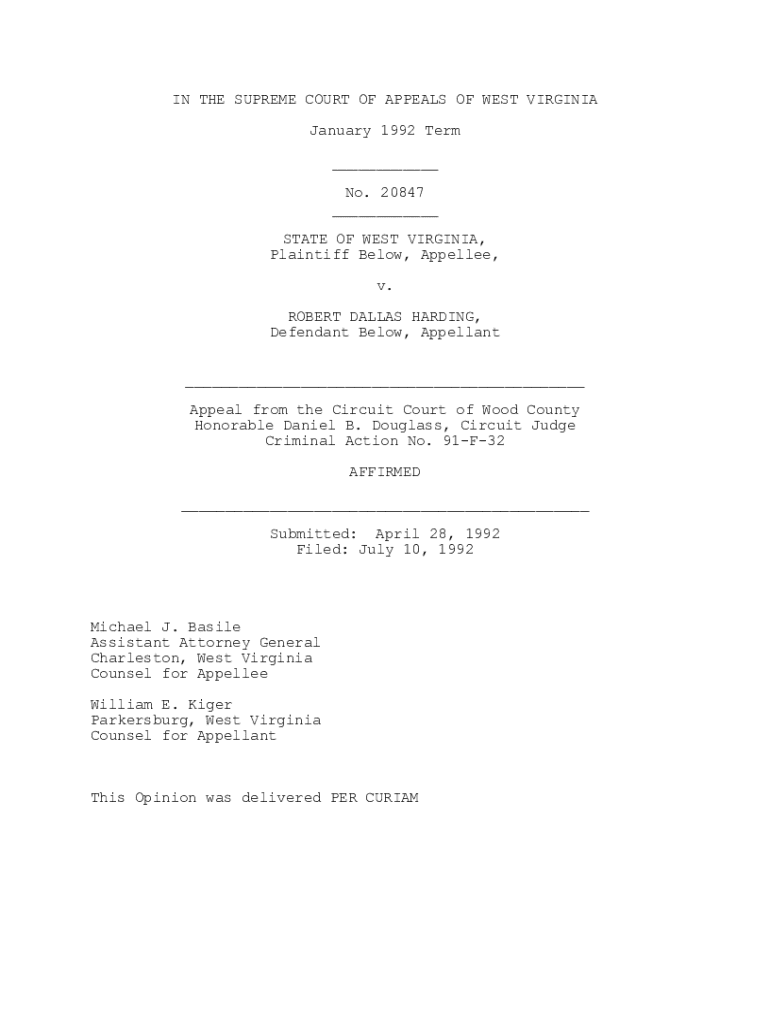 IN THE SUPREME COURT OF APPEALS OF WEST VIRGINIA

January 1992 Term

No. 20847

STATE OF WEST VIRGINIA,
Plaintiff Below, Appellee,

v.

ROBERT DALLAS HARDING,
Defendant Below, Appellant

Appeal from the Circuit Court of Wood County
Honorable Daniel B. Douglass, Circuit Judge
Criminal Action No. 91-F-32

AFFIRMED

Submitted: April 28, 1992
Filed: July 10, 1992

Michael J. Basile
Assistant Attorney General
Charleston, West Virginia
Counsel for Appellee

William E. Kiger
Parkersburg, West Virginia
Counsel for Appellant

This Opinion was delivered PER CURIAM